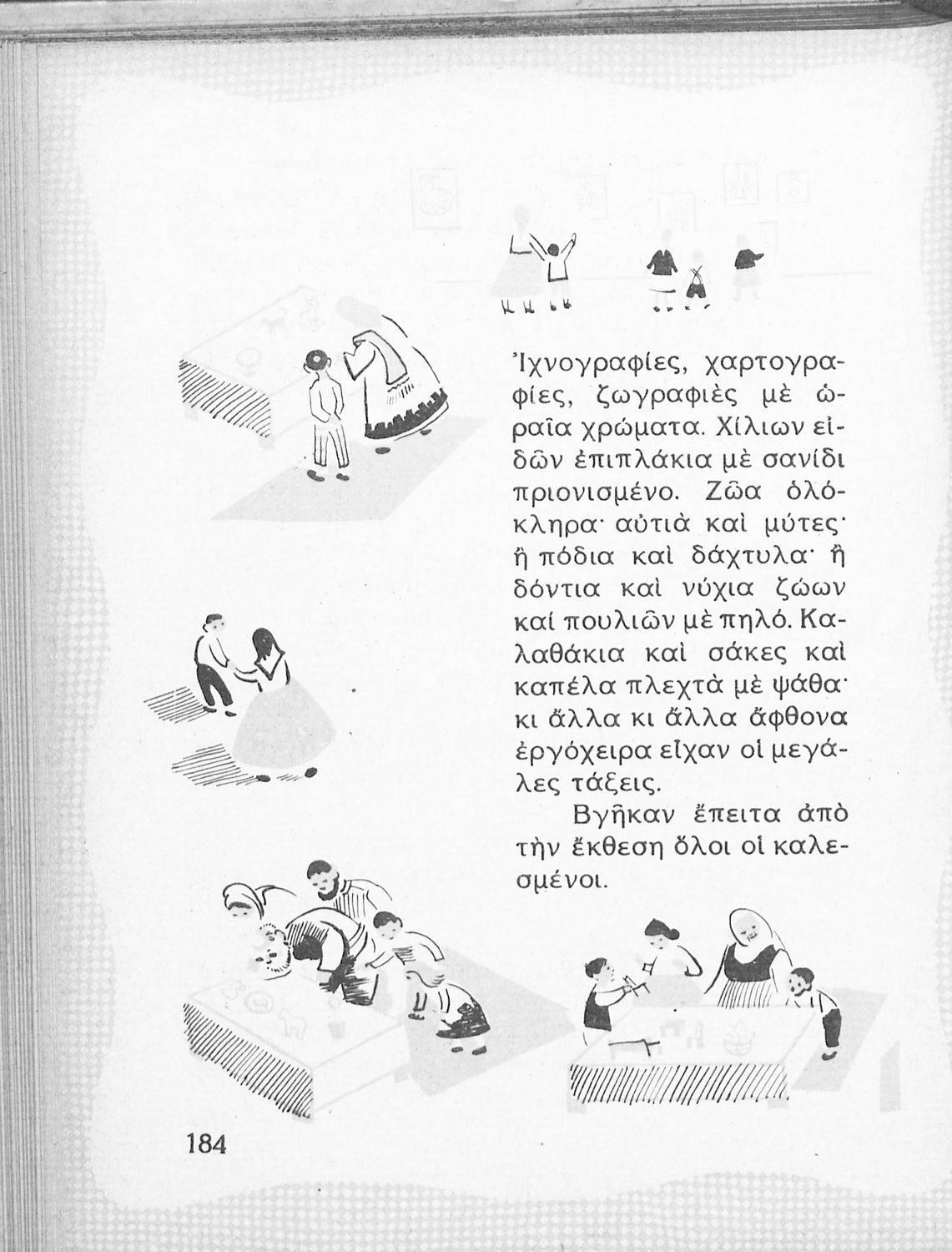 Ἰχνογραφίες, χαρτογραφίες, ζωγραφιὲς μὲ ὡραῖα χρώματα. Χίλιων εἰδῶν ἐπιπλάκια μὲ σανίδι πριονισμένο. Ζῶα ὁλόκληρα· αὐτιὰ καὶ μύτες· ἢ πόδια καὶ δάχτυλα· ἢ δόντια καὶ νύχια ζώων καί πουλιῶν μὲ πηλό. Καλαθάκια καὶ σάκες καὶ καπέλα πλεχτὰ μὲ ψάθα· κι ἄλλα κι ἄλλα ἄφθονα ἐργόχειρα εἶχαν οἱ μεγάλες τάξεις.

Βγῆκαν ἔπειτα ἀπὸ τὴν ἔκθεση ὅλοι οἱ καλεσμένοι.

184